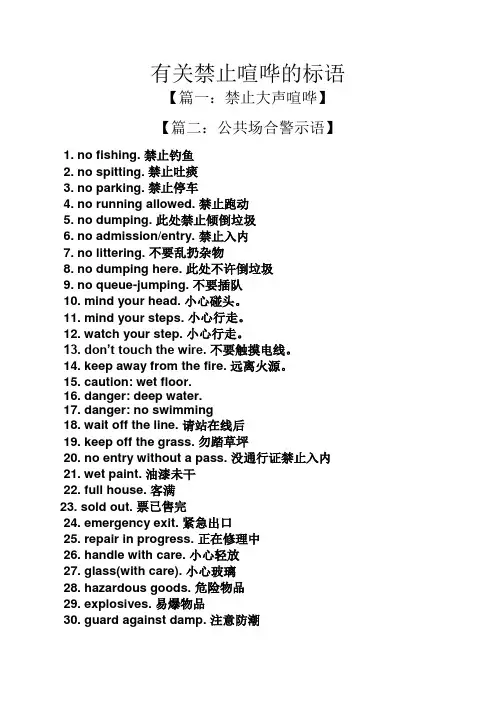 有关禁止喧哗的标语

【篇一：禁止大声喧哗】

【篇二：公共场合警示语】

1. no fishing. 禁止钓鱼
2. no spitting. 禁止吐痰
3. no parking. 禁止停车
4. no running allowed. 禁止跑动
5. no dumping. 此处禁止倾倒垃圾
6. no admission/entry. 禁止入内
7. no littering. 不要乱扔杂物
8. no dumping here. 此处不许倒垃圾
9. no queue-jumping. 不要插队
10. mind your head. 小心碰头。
11. mind your steps. 小心行走。
12. watch your step. 小心行走。
13. don't touch the wire. 不要触摸电线。
14. keep away from the fire. 远离火源。
15. caution: wet floor.
16. danger: deep water.
17. danger: no swimming
18. wait off the line. 请站在线后
19. keep off the grass. 勿踏草坪
20. no entry without a pass. 没通行证禁止入内
21. wet paint. 油漆未干
22. full house. 客满
23. sold out. 票已售完
24. emergency exit. 紧急出口
25. repair in progress. 正在修理中
26. handle with care. 小心轻放
27. glass(with care). 小心玻璃
28. hazardous goods. 危险物品
29. explosives. 易爆物品
30. guard against damp. 注意防潮